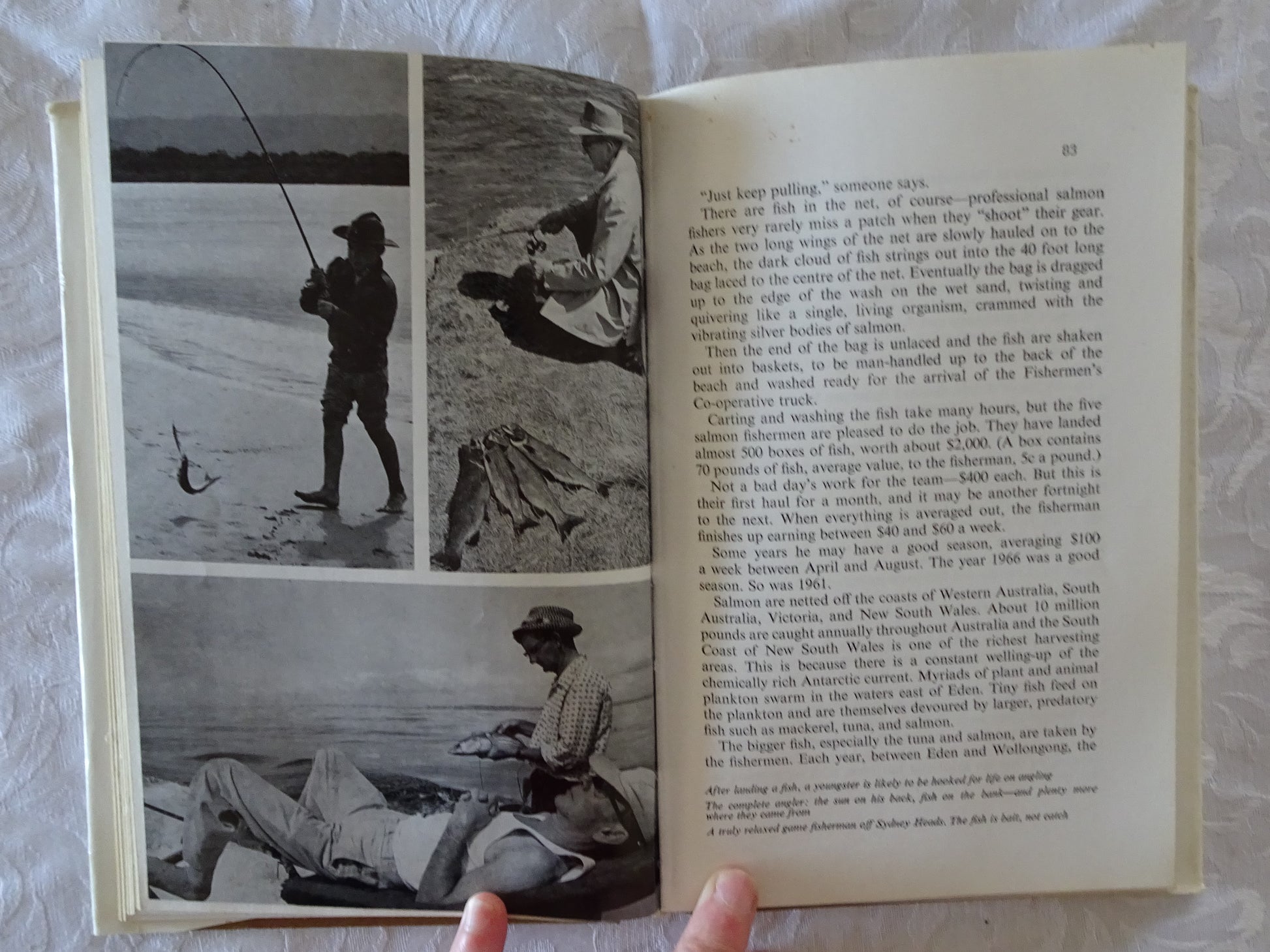 83

"Just keep pulling," someone says.

There are fish in the net, of course—professional salmon fishers very rarely miss a patch when they "shoot" their gear. As the two long wings of the net are slowly hauled on to the beach, the dark cloud of fish strings out into the 40 foot long bag laced to the centre of the net. Eventually the bag is dragged up to the edge of the wash on the wet sand, twisting and quivering like a single, living organism, crammed with the vibrating silver bodies of salmon.

Then the end of the bag is unlaced and the fish are shaken out into baskets, to be man-handled up to the back of the beach and washed ready for the arrival of the Fishermen's Co-operative truck.

Carting and washing the fish take many hours, but the five salmon fishermen are pleased to do the job. They have landed almost 500 boxes of fish, worth about $2,000. (A box contains 70 pounds of fish, average value, to the fisherman, 5c a pound.)

Not a bad day's work for the team—$400 each. But this is their first haul for a month, and it may be another fortnight to the next. When everything is averaged out, the fisherman finishes up earning between $40 and $60 a week.

Some years he may have a good season, averaging $100 a week between April and August. The year 1966 was a good season. So was 1961.

Salmon are netted off the coasts of Western Australia, South Australia, Victoria, and New South Wales. About 10 million pounds are caught annually throughout Australia and the South Coast of New South Wales is one of the richest harvesting areas. This is because there is a constant welling-up of the chemically rich Antarctic current. Myriads of plant and animal plankton swarm in the waters east of Eden. Tiny fish feed on the plankton and are themselves devoured by larger, predatory fish such as mackerel, tuna, and salmon.

The bigger fish, especially the tuna and salmon, are taken by the fishermen. Each year, between Eden and Wollongong, the

After landing a fish, a youngster is likely to be hooked for life on angling
The complete angler: the sun on his back, fish on the bank—and plenty more where they came from
A truly relaxed game fisherman off Sydney Heads. The fish is bait, not catch